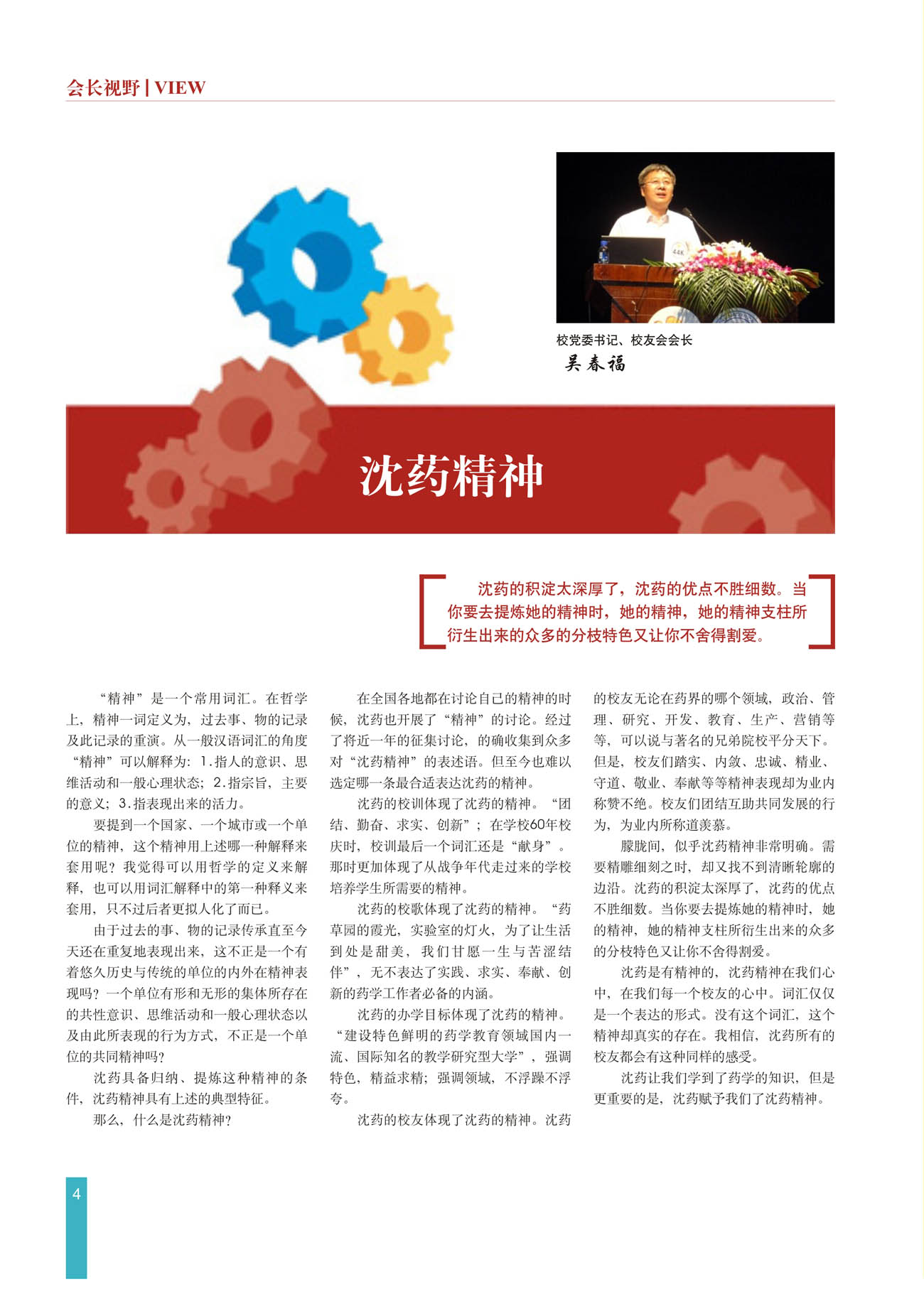 会长视野 | VIEW

校党委书记、校友会会长

吴春福

沈药精神

沈药的积淀太深厚了，沈药的优点不胜细数。当你要去提炼她的精神时，她的精神，她的精神支柱所衍生出来的众多的分枝特色又让你不舍得割爱。

“精神”是一个常用词汇。在哲学上，精神一词定义为，过去事、物的记录及此记录的重演。从一般汉语词汇的角度“精神”可以解释为：1.指人的意识、思维活动和一般心理状态；2.指宗旨，主要的意义；3.指表现出来的活力。

要提到一个国家、一个城市或一个单位的精神，这个精神用上述哪一种解释来套用呢？我觉得可以用哲学的定义来解释，也可以用词汇解释中的第一种释义来套用，只不过后者更拟人化了而已。

由于过去的事、物的记录传承直至今天还在重复地表现出来，这不正是一个有着悠久历史与传统的单位的内外在精神表现吗？一个单位有形和无形的集体所存在的共性意识、思维活动和一般心理状态以及由此所表现的行为方式，不正是一个单位的共同精神吗？

沈药具备归纳、提炼这种精神的条件，沈药精神具有上述的典型特征。

那么，什么是沈药精神？

在全国各地都在讨论自己的精神的时候，沈药也开展了“精神”的讨论。经过了将近一年的征集讨论，的确收集到众多对“沈药精神”的表述语。但至今也难以选定哪一条最合适表达沈药的精神。

沈药的校训体现了沈药的精神。“团结、勤奋、求实、创新”；在学校60年校庆时，校训最后一个词汇还是“献身”。那时更加体现了从战争年代走过来的学校培养学生所需要的精神。

沈药的校歌体现了沈药的精神。“药草园的霞光，实验室的灯火，为了让生活到处是甜美，我们甘愿一生与苦涩结伴”，无不表达了实践、求实、奉献、创新的药学工作者必备的内涵。

沈药的办学目标体现了沈药的精神。“建设特色鲜明的药学教育领域国内一流、国际知名的教学研究型大学”，强调特色，精益求精；强调领域，不浮躁不浮夸。

沈药的校友体现了沈药的精神。沈药的校友无论在药界的哪个领域，政治、管理、研究、开发、教育、生产、营销等等，可以说与著名的兄弟院校平分天下。但是，校友们踏实、内敛、忠诚、精业、守道、敬业、奉献等等精神表现却为业内称赞不绝。校友们团结互助共同发展的行为，为业内所称道羡慕。

朦胧间，似乎沈药精神非常明确。需要精雕细刻之时，却又找不到清晰轮廓的边沿。沈药的积淀太深厚了，沈药的优点不胜细数。当你要去提炼她的精神时，她的精神，她的精神支柱所衍生出来的众多的分枝特色又让你不舍得割爱。

沈药是有精神的，沈药精神在我们心中，在我们每一个校友的心中。词汇仅仅是一个表达的形式。没有这个词汇，这个精神却真实的存在。我相信，沈药所有的校友都会有这种同样的感受。

沈药让我们学到了药学的知识，但是更重要的是，沈药赋予我们了沈药精神。

4